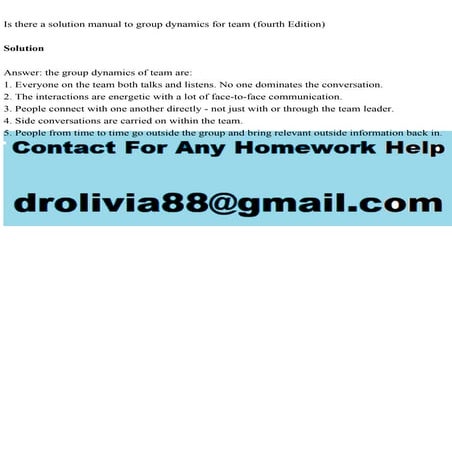 Is there a solution manual to group dynamics for team (fourth Edition)

Solution

Answer: the group dynamics of team are:
1. Everyone on the team both talks and listens. No one dominates the conversation.
2. The interactions are energetic with a lot of face-to-face communication.
3. People connect with one another directly - not just with or through the team leader.
4. Side conversations are carried on within the team.
5. People from time to time go outside the group and bring relevant outside information back in.

Contact For Any Homework Help

drolivia88@gmail.com